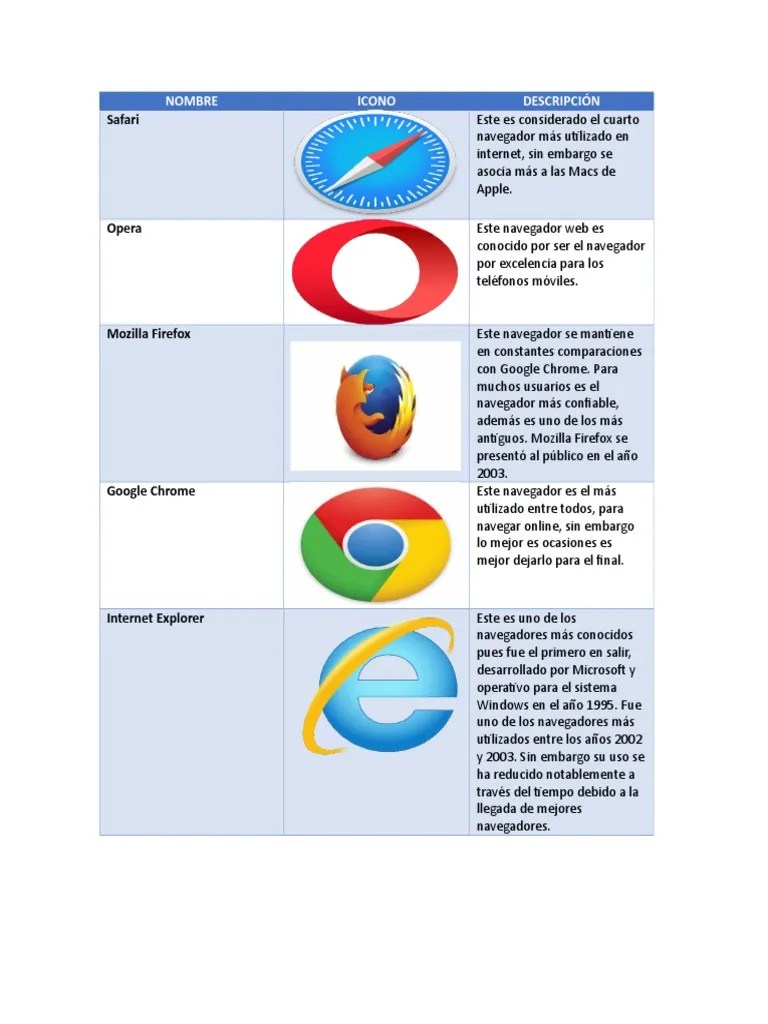 | NOMBRE | ICONO | DESCRIPCIÓN |
|---|---|---|
| Safari | | Este es considerado el cuarto navegador más utilizado en internet, sin embargo se asocia más a las Macs de Apple. |
| Opera | | Este navegador web es conocido por ser el navegador por excelencia para los teléfonos móviles. |
| Mozilla Firefox | | Este navegador se mantiene en constantes comparaciones con Google Chrome. Para muchos usuarios es el navegador más confiable, además es uno de los más antiguos. Mozilla Firefox se presentó al público en el año 2003. |
| Google Chrome | | Este navegador es el más utilizado entre todos, para navegar online, sin embargo lo mejor es ocasiones es mejor dejarlo para el final. |
| Internet Explorer | | Este es uno de los navegadores más conocidos pues fue el primero en salir, desarrollado por Microsoft y operativo para el sistema Windows en el año 1995. Fue uno de los navegadores más utilizados entre los años 2002 y 2003. Sin embargo su uso se ha reducido notablemente a través del tiempo debido a la llegada de mejores navegadores. |